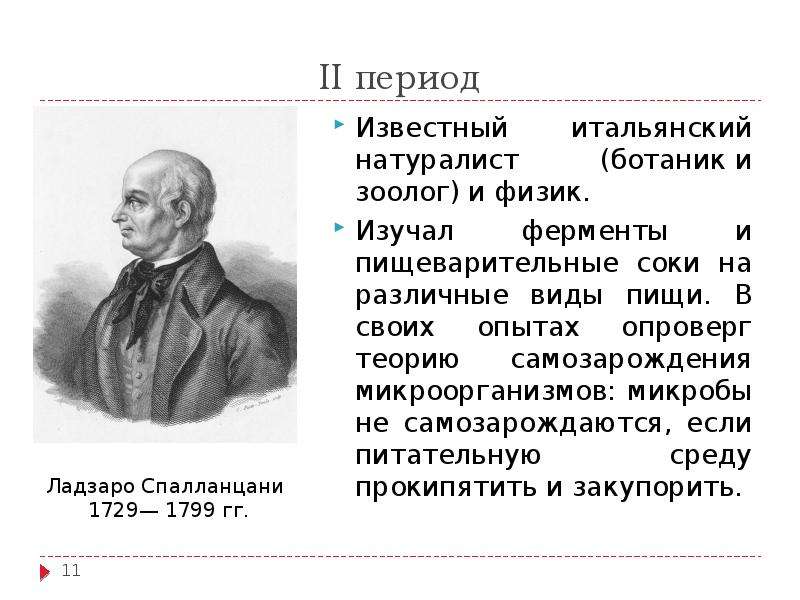 II период

Известный итальянский натуралист (ботаник и зоолог) и физик.

Изучал ферменты и пищеварительные соки на различные виды пищи. В своих опытах опроверг теорию самозарождения микроорганизмов: микробы не самозарождаются, если питательную среду прокипятить и закупорить.

Ладзаро Спалланцани 1729— 1799 гг.

11